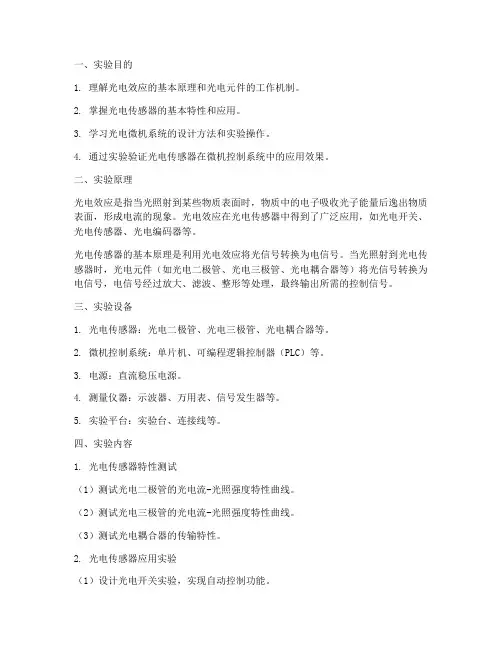 一、实验目的

1. 理解光电效应的基本原理和光电元件的工作机制。

2. 掌握光电传感器的基本特性和应用。

3. 学习光电微机系统的设计方法和实验操作。

4. 通过实验验证光电传感器在微机控制系统中的应用效果。

二、实验原理

光电效应是指当光照射到某些物质表面时，物质中的电子吸收光子能量后逸出物质表面，形成电流的现象。光电效应在光电传感器中得到了广泛应用，如光电开关、光电传感器、光电编码器等。

光电传感器的基本原理是利用光电效应将光信号转换为电信号。当光照射到光电传感器时，光电元件（如光电二极管、光电三极管、光电耦合器等）将光信号转换为电信号，电信号经过放大、滤波、整形等处理，最终输出所需的控制信号。

三、实验设备

1. 光电传感器：光电二极管、光电三极管、光电耦合器等。

2. 微机控制系统：单片机、可编程逻辑控制器（PLC）等。

3. 电源：直流稳压电源。

4. 测量仪器：示波器、万用表、信号发生器等。

5. 实验平台：实验台、连接线等。

四、实验内容

1. 光电传感器特性测试

（1）测试光电二极管的光电流-光照强度特性曲线。

（2）测试光电三极管的光电流-光照强度特性曲线。

（3）测试光电耦合器的传输特性。

2. 光电传感器应用实验

（1）设计光电开关实验，实现自动控制功能。